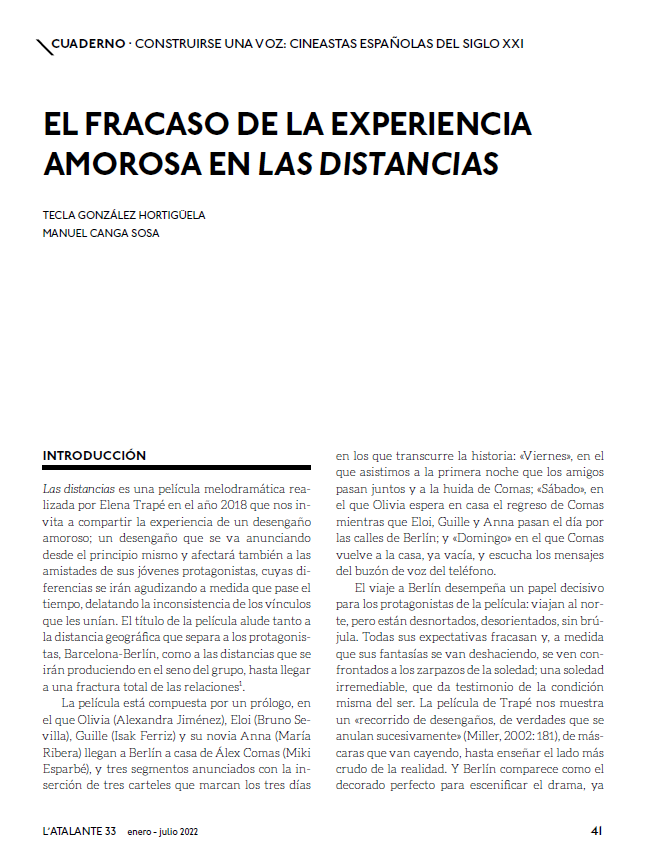 CUADERNO · CONSTRUIRSE UNA VOZ: CINEASTAS ESPAÑOLAS DEL SIGLO XXI

EL FRACASO DE LA EXPERIENCIA AMOROSA EN LAS DISTANCIAS

TECLA GONZÁLEZ HORTIGÜELA
MANUEL CANGA SOSA

INTRODUCCIÓN

Las distancias es una película melodramática realizada por Elena Trapé en el año 2018 que nos invita a compartir la experiencia de un desengaño amoroso; un desengaño que se va anunciando desde el principio mismo y afectará también a las amistades de sus jóvenes protagonistas, cuyas diferencias se irán agudizando a medida que pase el tiempo, delatando la inconsistencia de los vínculos que les unían. El título de la película alude tanto a la distancia geográfica que separa a los protagonistas, Barcelona-Berlín, como a las distancias que se irán produciendo en el seno del grupo, hasta llegar a una fractura total de las relaciones$^1$.

La película está compuesta por un prólogo, en el que Olivia (Alexandra Jiménez), Eloi (Bruno Sevilla), Guille (Isak Ferriz) y su novia Anna (María Ribera) llegan a Berlín a casa de Álex Comas (Miki Esparbé), y tres segmentos anunciados con la inserción de tres carteles que marcan los tres días en los que transcurre la historia: «Viernes», en el que asistimos a la primera noche que los amigos pasan juntos y a la huida de Comas; «Sábado», en el que Olivia espera en casa el regreso de Comas mientras que Eloi, Guille y Anna pasan el día por las calles de Berlín; y «Domingo» en el que Comas vuelve a la casa, ya vacía, y escucha los mensajes del buzón de voz del teléfono.

El viaje a Berlín desempeña un papel decisivo para los protagonistas de la película: viajan al norte, pero están desnortados, desorientados, sin brújula. Todas sus expectativas fracasan y, a medida que sus fantasías se van deshaciendo, se ven confrontados a los zarpazos de la soledad; una soledad irremediable, que da testimonio de la condición misma del ser. La película de Trapé nos muestra un «recorrido de desengaños, de verdades que se anulan sucesivamente» (Miller, 2002: 181), de máscaras que van cayendo, hasta enseñar el lado más crudo de la realidad. Y Berlín comparece como el decorado perfecto para escenificar el drama, ya

L'ATALANTE 33 enero - julio 2022 41